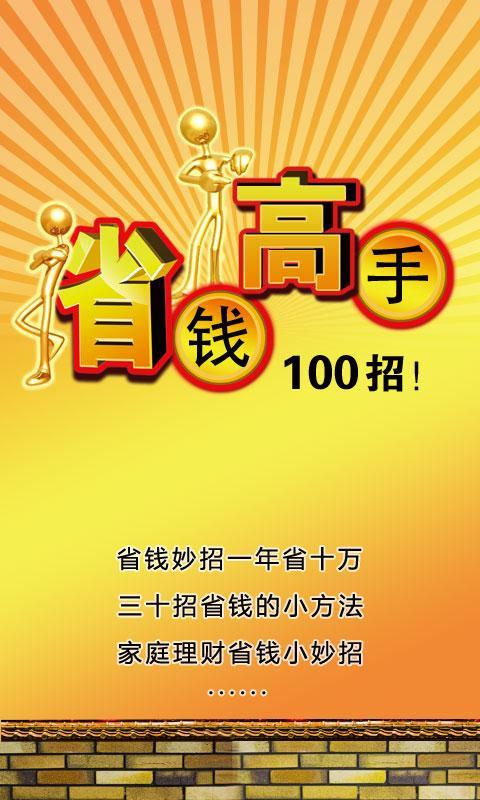 省钱高手

100招！

省钱妙招一年省十万

三十招省钱的小方法

家庭理财省钱小妙招

……